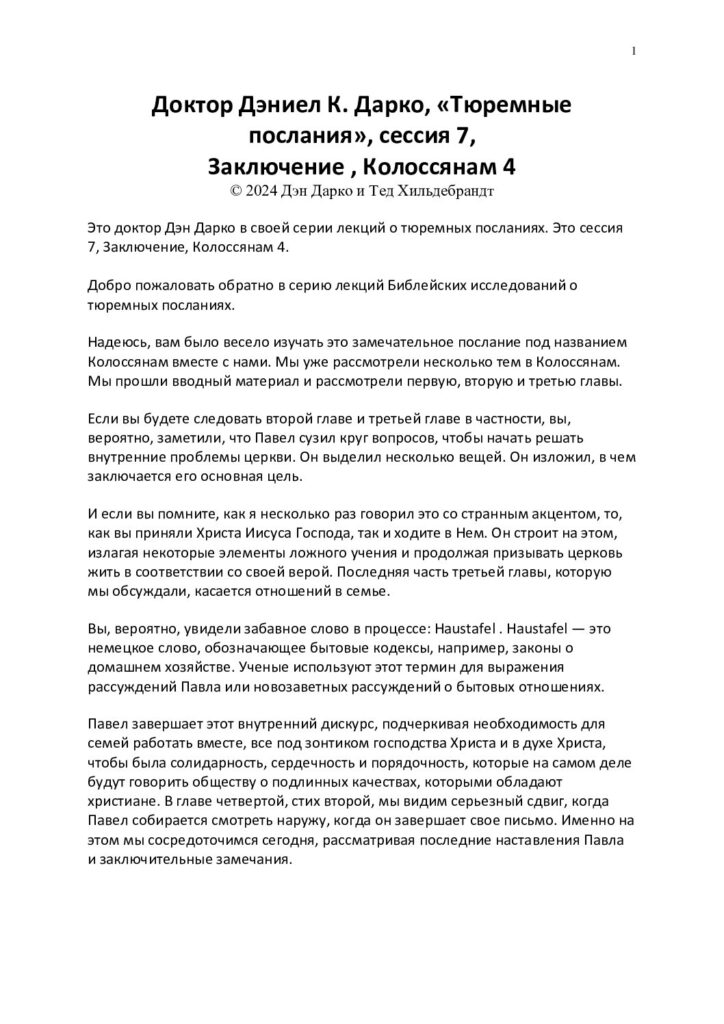 1

Доктор Дэниел К. Дарко, «Тюремные послания», сессия 7, Заключение , Колоссянам 4
© 2024 Дэн Дарко и Тед Хильдебрандт

Это доктор Дэн Дарко в своей серии лекций о тюремных посланиях. Это сессия 7, Заключение, Колоссянам 4.

Добро пожаловать обратно в серию лекций Библейских исследований о тюремных посланиях.

Надеюсь, вам было весело изучать это замечательное послание под названием Колоссянам вместе с нами. Мы уже рассмотрели несколько тем в Колоссянам. Мы прошли вводный материал и рассмотрели первую, вторую и третью главы.

Если вы будете следовать второй главе и третьей главе в частности, вы, вероятно, заметили, что Павел сузил круг вопросов, чтобы начать решать внутренние проблемы церкви. Он выделил несколько вещей. Он изложил, в чем заключается его основная цель.

И если вы помните, как я несколько раз говорил это со странным акцентом, то, как вы приняли Христа Иисуса Господа, так и ходите в Нем. Он строит на этом, излагая некоторые элементы ложного учения и продолжая призывать церковь жить в соответствии со своей верой. Последняя часть третьей главы, которую мы обсуждали, касается отношений в семье.

Вы, вероятно, увидели забавное слово в процессе: Haustafel . Haustafel — это немецкое слово, обозначающее бытовые кодексы, например, законы о домашнем хозяйстве. Ученые используют этот термин для выражения рассуждений Павла или новозаветных рассуждений о бытовых отношениях.

Павел завершает этот внутренний дискурс, подчеркивая необходимость для семей работать вместе, все под зонтиком господства Христа и в духе Христа, чтобы была солидарность, сердечность и порядочность, которые на самом деле будут говорить обществу о подлинных качествах, которыми обладают христиане. В главе четвертой, стих второй, мы видим серьезный сдвиг, когда Павел собирается смотреть наружу, когда он завершает свое письмо. Именно на этом мы сосредоточимся сегодня, рассматривая последние наставления Павла и заключительные замечания.